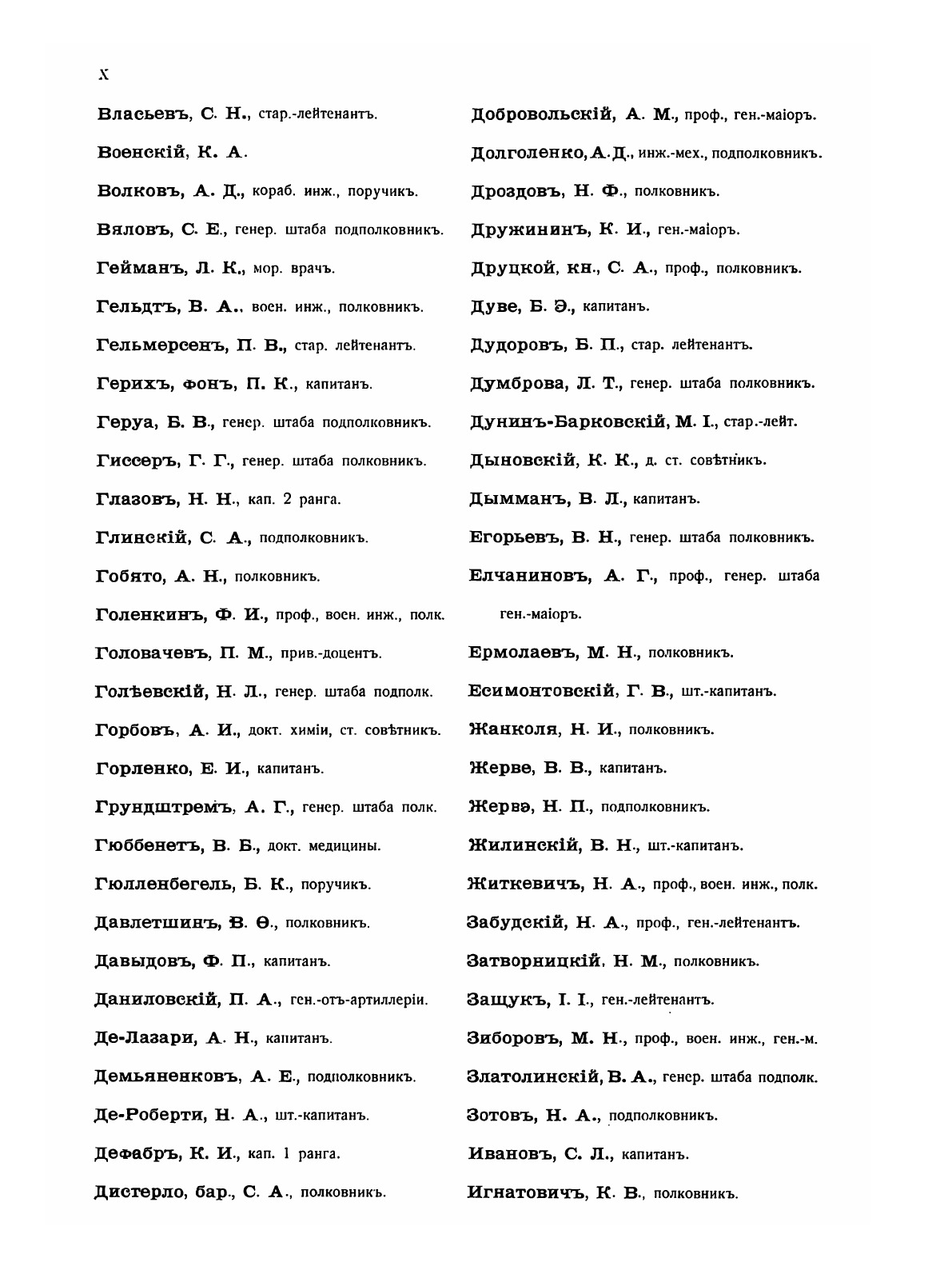 X

Власьевъ, С. Н., стар.-лейтенантъ.

Военскій, К. А.

Волковъ, А. Д., кораб. инж., поручикъ.

Вяловъ, С. Е., генер. штаба подполковникъ.

Гейманъ, Л. К., мор. врачъ.

Гельдтъ, В. А., воен. инж., полковникъ.

Гельмерсенъ, П. В., стар. лейтенантъ.

Герихъ, фонъ, П. К., капитанъ.

Геруа, Б. В., генер. штаба подполковникъ.

Гиссеръ, Г. Г., генер. штаба полковникъ.

Глазовъ, Н. Н., кап. 2 ранга.

Глинскій, С. А., подполковникъ.

Гобято, А. Н., полковникъ.

Голенкинъ, Ф. И., проф., воен. инж., полк.

Головачевъ, П. М., прив.-доцентъ.

Голѣевскій, Н. Л., генер. штаба подполк.

Горбовъ, А. И., докт. химіи, ст. совѣтникъ.

Горленко, Е. И., капитанъ.

Грундштремъ, А. Г., генер. штаба полк.

Гюббенетъ, В. Б., докт. медицины.

Гюлленбегель, Б. К., поручикъ.

Давлетшинъ, В. Ѳ., полковникъ.

Давыдовъ, Ф. П., капитанъ.

Даниловскій, П. А., ген.-отъ-артиллеріи.

Де-Лазари, А. Н., капитанъ.

Демьяненковъ, А. Е., подполковникъ.

Де-Роберти, Н. А., шт.-капитанъ.

Дефабръ, К. И., кап. 1 ранга.

Дистерло, бар., С. А., полковникъ.

Добровольскій, А. М., проф., ген.-маіоръ.

Долголенко, А. Д., инж.-мех., подполковникъ.

Дроздовъ, Н. Ф., полковникъ.

Дружининъ, К. И., ген.-маіоръ.

Друцкой, кн., С. А., проф., полковникъ.

Дуве, Б. Э., капитанъ.

Дудоровъ, Б. П., стар. лейтенантъ.

Думброва, Л. Т., генер. штаба полковникъ.

Дунинъ-Барковскій, М. І., стар.-лейт.

Дыновскій, К. К., д. ст. совѣтникъ.

Дымманъ, В. Л., капитанъ.

Егорьевъ, В. Н., генер. штаба полковникъ.

Елчаниновъ, А. Г., проф., генер. штаба ген.-маіоръ.

Ермолаевъ, М. Н., полковникъ.

Есимонтовскій, Г. В., шт.-капитанъ.

Жанколя, Н. И., полковникъ.

Жерве, В. В., капитанъ.

Жервэ, Н. П., подполковникъ.

Жилинскій, В. Н., шт.-капитанъ.

Житкевичъ, Н. А., проф., воен. инж., полк.

Забудскій, Н. А., проф., ген.-лейтенантъ.

Затворницкій, Н. М., полковникъ.

Защукъ, І. І., ген.-лейтенантъ.

Зиборовъ, М. Н., проф., воен. инж., ген.-м.

Златолинскій, В. А., генер. штаба подполк.

Зотовъ, Н. А., подполковникъ.

Ивановъ, С. Л., капитанъ.

Игнатовичъ, К. В., полковникъ.